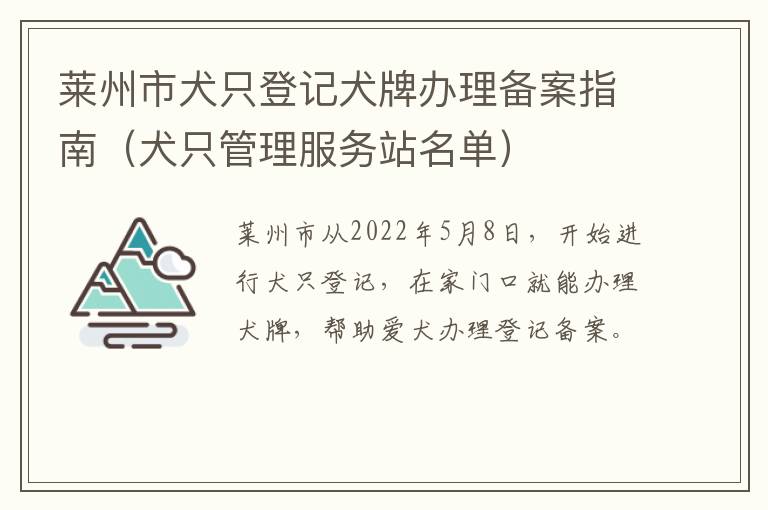 莱州市犬只登记犬牌办理备案指南（犬只管理服务站名单）

莱州市从2022年5月8日，开始进行犬只登记，在家门口就能办理犬牌，帮助爱犬办理登记备案。